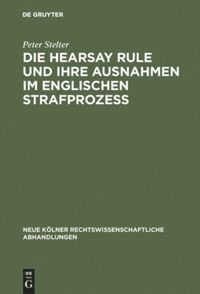 DE GRUYTER

Peter Stelter

DIE HEARSAY RULE UND IHRE AUSNAHMEN IM ENGLISCHEN STRAFPROZESS

NEUE KÖLNER RECHTSWISSENSCHAFTLICHE ABHANDLUNGEN

DE G